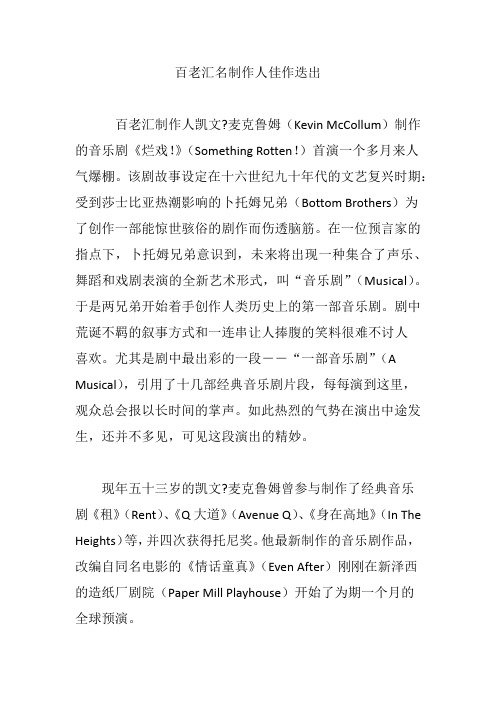 百老汇名制作人佳作迭出

百老汇制作人凯文?麦克鲁姆（Kevin McCollum）制作的音乐剧《烂戏！》（Something Rotten！）首演一个多月来人气爆棚。该剧故事设定在十六世纪九十年代的文艺复兴时期：受到莎士比亚热潮影响的卜托姆兄弟（Bottom Brothers）为了创作一部能惊世骇俗的剧作而伤透脑筋。在一位预言家的指点下，卜托姆兄弟意识到，未来将出现一种集合了声乐、舞蹈和戏剧表演的全新艺术形式，叫“音乐剧”（Musical）。于是两兄弟开始着手创作人类历史上的第一部音乐剧。剧中荒诞不羁的叙事方式和一连串让人捧腹的笑料很难不讨人喜欢。尤其是剧中最出彩的一段——“一部音乐剧”（A Musical），引用了十几部经典音乐剧片段，每每演到这里，观众总会报以长时间的掌声。如此热烈的气势在演出中途发生，还并不多见，可见这段演出的精妙。

现年五十三岁的凯文?麦克鲁姆曾参与制作了经典音乐剧《租》（Rent）、《Q大道》（Avenue Q）、《身在高地》（In The Heights）等，并四次获得托尼奖。他最新制作的音乐剧作品，改编自同名电影的《情话童真》（Even After）刚刚在新泽西的造纸厂剧院（Paper Mill Playhouse）开始了为期一个月的全球预演。